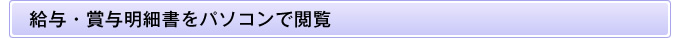 給与・賞与明細書をパソコンで閲覧